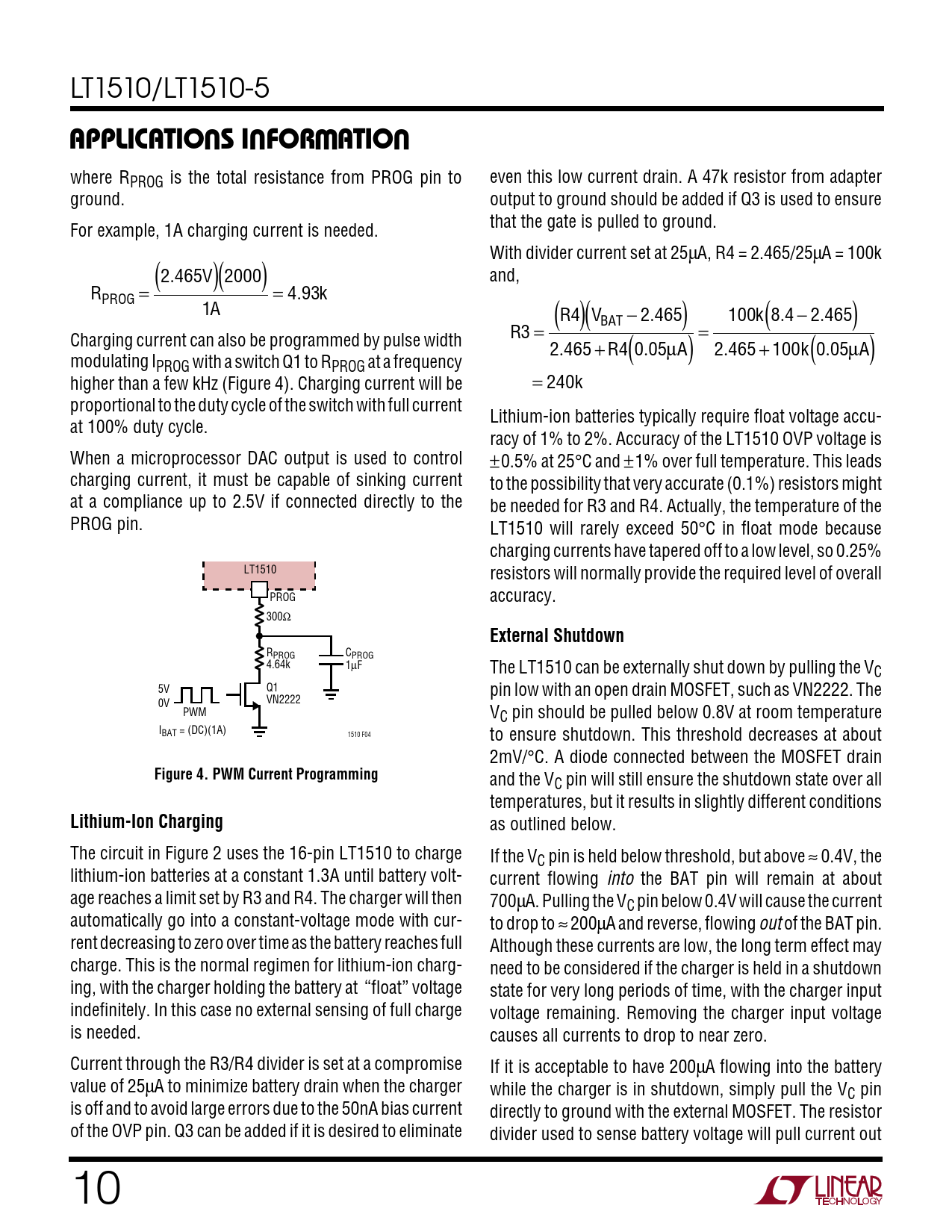 LT1510/LT1510-5

APPLICATIONS INFORMATION

where $R_{PROG}$ is the total resistance from PROG pin to ground.

For example, 1A charging current is needed.

$R_{PROG} = \frac{(2.465V)(2000)}{1A} = 4.93k$

Charging current can also be programmed by pulse width modulating $I_{PROG}$ with a switch Q1 to $R_{PROG}$ at a frequency higher than a few kHz (Figure 4). Charging current will be proportional to the duty cycle of the switch with full current at 100% duty cycle.

When a microprocessor DAC output is used to control charging current, it must be capable of sinking current at a compliance up to 2.5V if connected directly to the PROG pin.

LT1510
PROG
300Ω
$R_{PROG}$
4.64k
$C_{PROG}$
1µF
5V
0V
PWM
Q1
VN2222
$I_{BAT}$ = (DC)(1A)
1510 F04

Figure 4. PWM Current Programming

Lithium-Ion Charging

The circuit in Figure 2 uses the 16-pin LT1510 to charge lithium-ion batteries at a constant 1.3A until battery voltage reaches a limit set by R3 and R4. The charger will then automatically go into a constant-voltage mode with current decreasing to zero over time as the battery reaches full charge. This is the normal regimen for lithium-ion charging, with the charger holding the battery at "float" voltage indefinitely. In this case no external sensing of full charge is needed.

Current through the R3/R4 divider is set at a compromise value of 25µA to minimize battery drain when the charger is off and to avoid large errors due to the 50nA bias current of the OVP pin. Q3 can be added if it is desired to eliminate even this low current drain. A 47k resistor from adapter output to ground should be added if Q3 is used to ensure that the gate is pulled to ground.

With divider current set at 25µA, R4 = 2.465/25µA = 100k and,

$R3 = \frac{(R4)(V_{BAT} - 2.465)}{2.465 + R4(0.05\mu A)} = \frac{100k(8.4 - 2.465)}{2.465 + 100k(0.05\mu A)}$
$= 240k$

Lithium-ion batteries typically require float voltage accuracy of 1% to 2%. Accuracy of the LT1510 OVP voltage is ±0.5% at 25°C and ±1% over full temperature. This leads to the possibility that very accurate (0.1%) resistors might be needed for R3 and R4. Actually, the temperature of the LT1510 will rarely exceed 50°C in float mode because charging currents have tapered off to a low level, so 0.25% resistors will normally provide the required level of overall accuracy.

External Shutdown

The LT1510 can be externally shut down by pulling the $V_C$ pin low with an open drain MOSFET, such as VN2222. The $V_C$ pin should be pulled below 0.8V at room temperature to ensure shutdown. This threshold decreases at about 2mV/°C. A diode connected between the MOSFET drain and the $V_C$ pin will still ensure the shutdown state over all temperatures, but it results in slightly different conditions as outlined below.

If the $V_C$ pin is held below threshold, but above ≈ 0.4V, the current flowing into the BAT pin will remain at about 700µA. Pulling the $V_C$ pin below 0.4V will cause the current to drop to ≈ 200µA and reverse, flowing out of the BAT pin. Although these currents are low, the long term effect may need to be considered if the charger is held in a shutdown state for very long periods of time, with the charger input voltage remaining. Removing the charger input voltage causes all currents to drop to near zero.

If it is acceptable to have 200µA flowing into the battery while the charger is in shutdown, simply pull the $V_C$ pin directly to ground with the external MOSFET. The resistor divider used to sense battery voltage will pull current out

10

LINEAR TECHNOLOGY